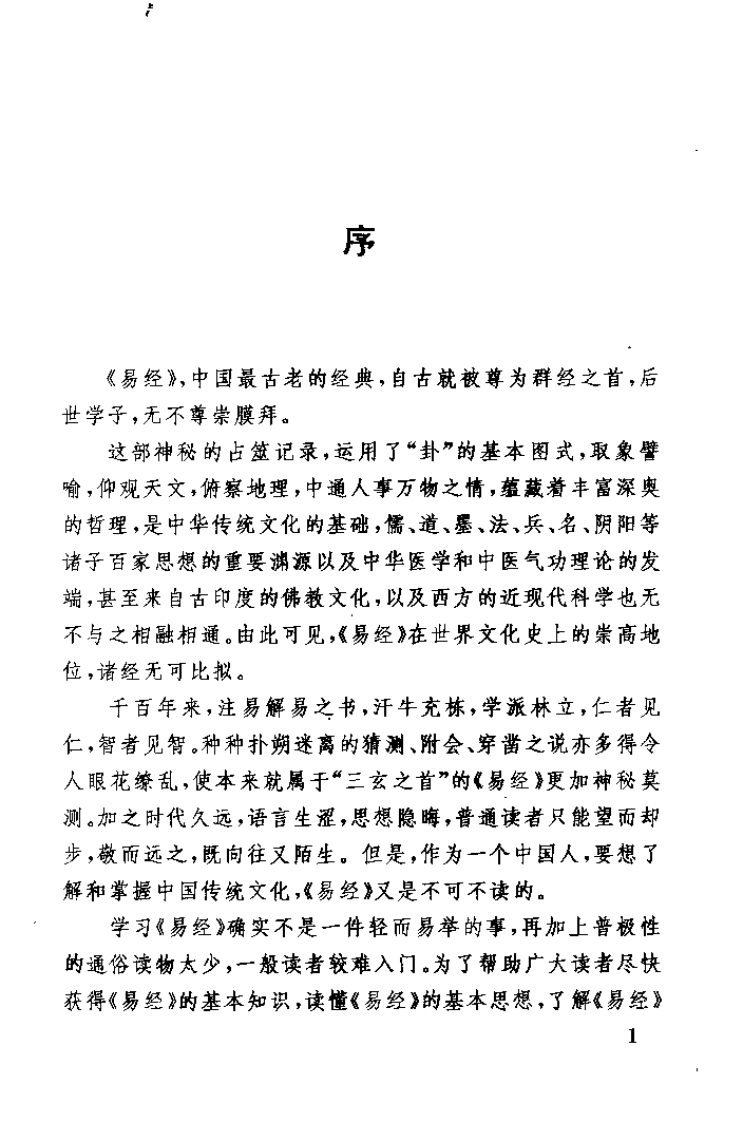 序

《易经》，中国最古老的经典，自古就被尊为群经之首，后世学子，无不尊崇膜拜。

这部神秘的占筮记录，运用了“卦”的基本图式，取象譬喻，仰观天文，俯察地理，中通人事万物之情，蕴藏着丰富深奥的哲理，是中华传统文化的基础，儒、道、墨、法、兵、名、阴阳等诸子百家思想的重要渊源以及中华医学和中医气功理论的发端，甚至来自古印度的佛教文化，以及西方的近现代科学也无不与之相融相通。由此可见，《易经》在世界文化史上的崇高地位，诸经无可比拟。

千百年来，注易解易之书，汗牛充栋，学派林立，仁者见仁，智者见智。种种扑朔迷离的猜测、附会、穿凿之说亦多得令人眼花缭乱，使本来就属于“三玄之首”的《易经》更加神秘莫测。加之时代久远，语言生涩，思想隐晦，普通读者只能望而却步，敬而远之，既向往又陌生。但是，作为一个中国人，要想了解和掌握中国传统文化，《易经》又是不可不读的。

学习《易经》确实不是一件轻而易举的事，再加上普极性的通俗读物太少，一般读者较难入门。为了帮助广大读者尽快获得《易经》的基本知识，读懂《易经》的基本思想，了解《易经》

1